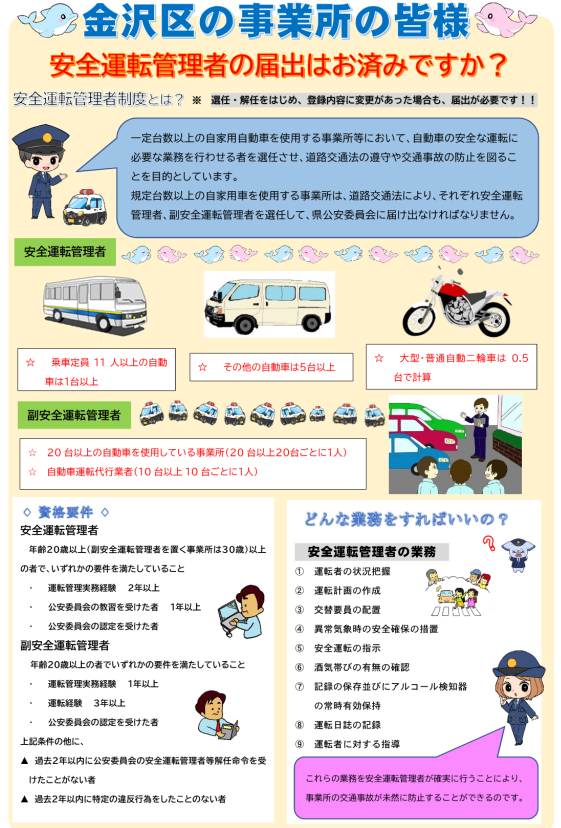 金沢区の事業所の皆様

安全運転管理者の届出はお済みですか？

安全運転管理者制度とは？ ※ 選任・解任をはじめ、登録内容に変更があった場合も、届出が必要です！！

一定台数以上の自家用自動車を使用する事業所等において、自動車の安全な運転に必要な業務を行わせる者を選任させ、道路交通法の遵守や交通事故の防止を図ることを目的としています。

規定台数以上の自家用車を使用する事業所は、道路交通法により、それぞれ安全運転管理者、副安全運転管理者を選任して、県公安委員会に届け出なければなりません。

安全運転管理者

☆ 乗車定員 11 人以上の自動車は1台以上

☆ その他の自動車は5台以上

☆ 大型・普通自動二輪車は 0.5 台で計算

副安全運転管理者

☆ 20 台以上の自動車を使用している事業所(20 台以上20台ごとに1人)
☆ 自動車運転代行業者(10 台以上 10 台ごとに1人)

◇ 資格要件 ◇

安全運転管理者
年齢20歳以上(副安全運転管理者を置く事業所は30歳)以上の者で、いずれかの要件を満たしていること
・ 運転管理実務経験 2年以上
・ 公安委員会の教習を受けた者 1年以上
・ 公安委員会の認定を受けた者

副安全運転管理者
年齢20歳以上の者でいずれかの要件を満たしていること
・ 運転管理実務経験 1年以上
・ 運転経験 3年以上
・ 公安委員会の認定を受けた者

上記条件の他に、
▲ 過去2年以内に公安委員会の安全運転管理者等解任命令を受けたことがない者
▲ 過去2年以内に特定の違反行為をしたことのない者

どんな業務をすればいいの？

安全運転管理者の業務

① 運転者の状況把握
② 運転計画の作成
③ 交替要員の配置
④ 異常気象時の安全確保の措置
⑤ 安全運転の指示
⑥ 酒気帯びの有無の確認
⑦ 記録の保存並びにアルコール検知器の常時有効保持
⑧ 運転日誌の記録
⑨ 運転者に対する指導

これらの業務を安全運転管理者が確実に行うことにより、事業所の交通事故が未然に防止することができるのです。